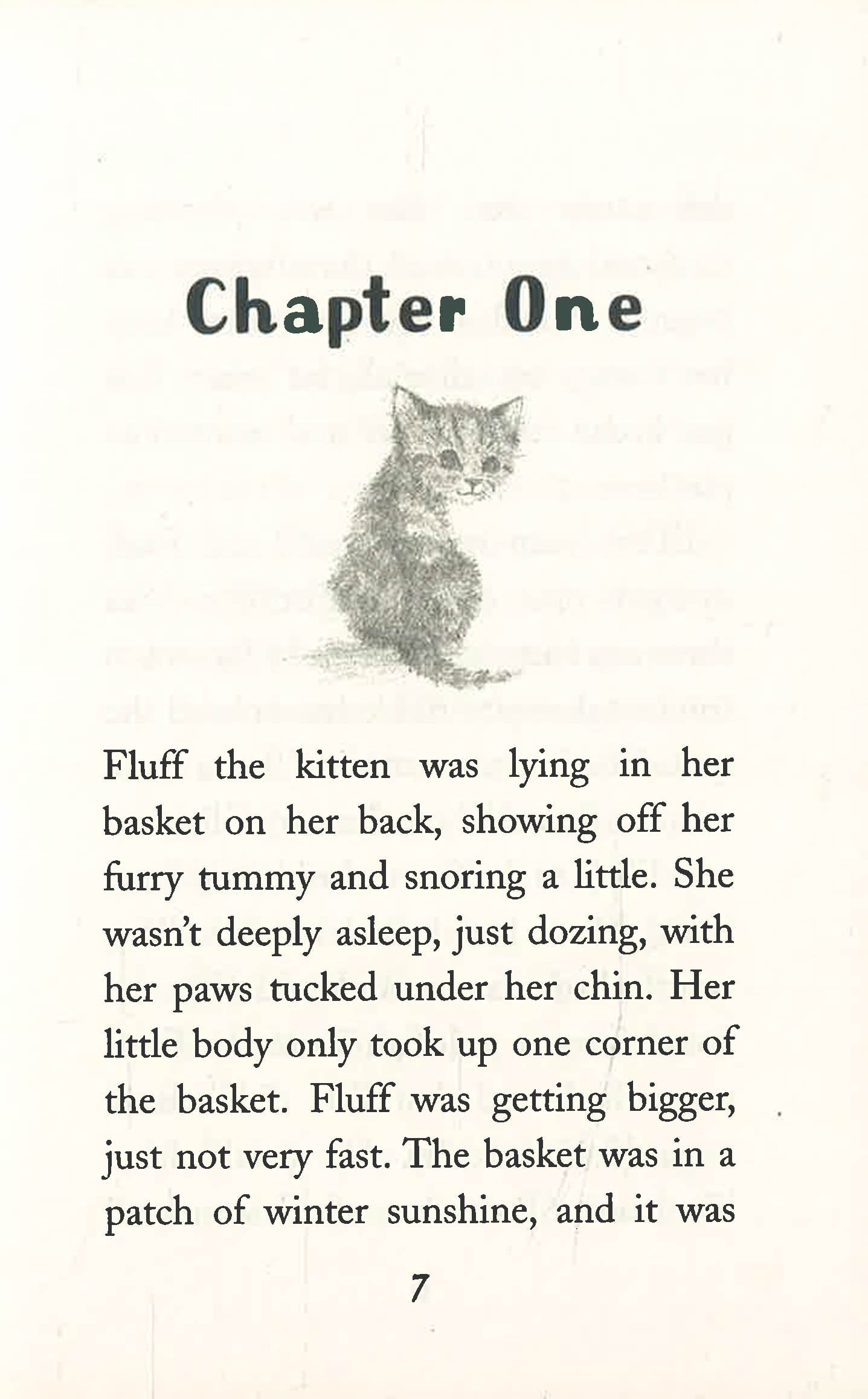 Chapter One

Fluff the kitten was lying in her basket on her back, showing off her furry tummy and snoring a little. She wasn't deeply asleep, just dozing, with her paws tucked under her chin. Her little body only took up one corner of the basket. Fluff was getting bigger, just not very fast. The basket was in a patch of winter sunshine, and it was

7